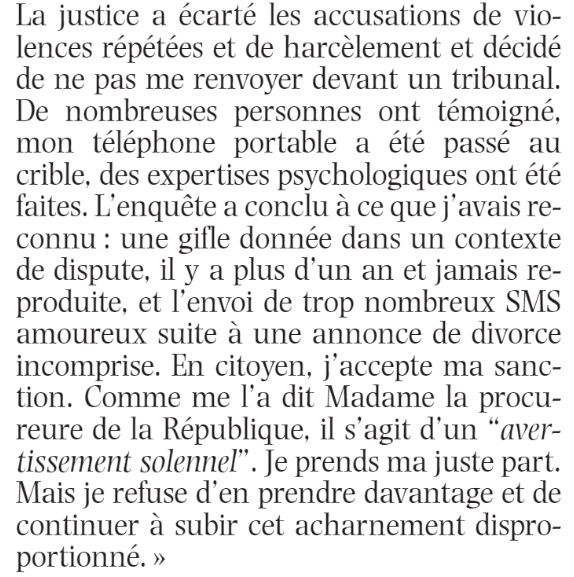 La justice a écarté les accusations de violences répétées et de harcèlement et décidé de ne pas me renvoyer devant un tribunal. De nombreuses personnes ont témoigné, mon téléphone portable a été passé au crible, des expertises psychologiques ont été faites. L'enquête a conclu à ce que j'avais reconnu : une gifle donnée dans un contexte de dispute, il y a plus d'un an et jamais reproduite, et l'envoi de trop nombreux SMS amoureux suite à une annonce de divorce incomprise. En citoyen, j'accepte ma sanction. Comme me l'a dit Madame la procureure de la République, il s'agit d'un "avertissement solennel". Je prends ma juste part. Mais je refuse d'en prendre davantage et de continuer à subir cet acharnement disproportionné. »